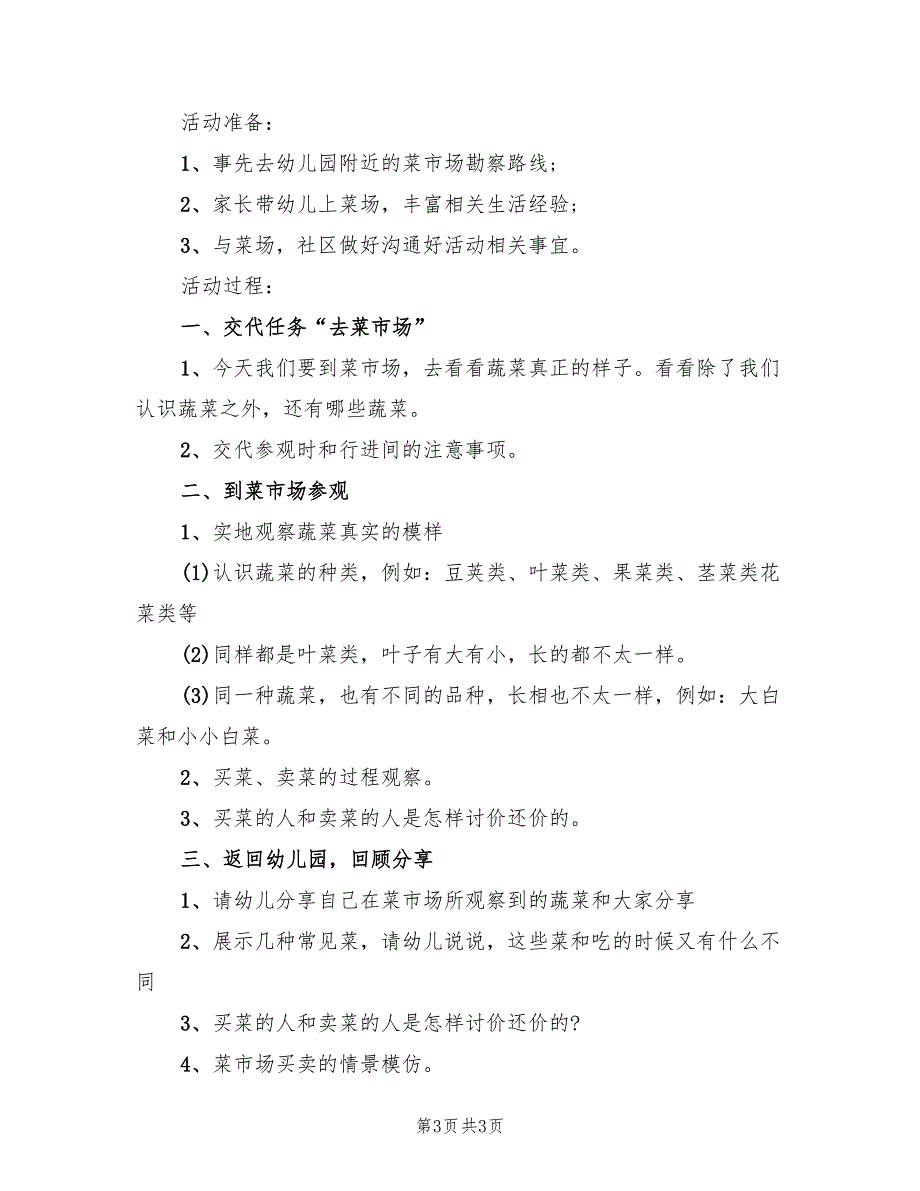 活动准备：

1、事先去幼儿园附近的菜市场勘察路线；

2、家长带幼儿上菜场，丰富相关生活经验；

3、与菜场，社区做好沟通好活动相关事宜。

活动过程：

一、交代任务“去菜市场”

1、今天我们要到菜市场，去看看蔬菜真正的样子。看看除了我们认识蔬菜之外，还有哪些蔬菜。

2、交代参观时和行进间的注意事项。

二、到菜市场参观

1、实地观察蔬菜真实的模样

(1)认识蔬菜的种类，例如：豆荚类、叶菜类、果菜类、茎菜类花菜类等

(2)同样都是叶菜类，叶子有大有小，长的都不太一样。

(3)同一种蔬菜，也有不同的品种，长相也不太一样，例如：大白菜和小小白菜。

2、买菜、卖菜的过程观察。

3、买菜的人和卖菜的人是怎样讨价还价的。

三、返回幼儿园，回顾分享

1、请幼儿分享自己在菜市场所观察到的蔬菜和大家分享

2、展示几种常见菜，请幼儿说说，这些菜和吃的时候又有什么不同

3、买菜的人和卖菜的人是怎样讨价还价的?

4、菜市场买卖的情景模仿。

第3页 共3页